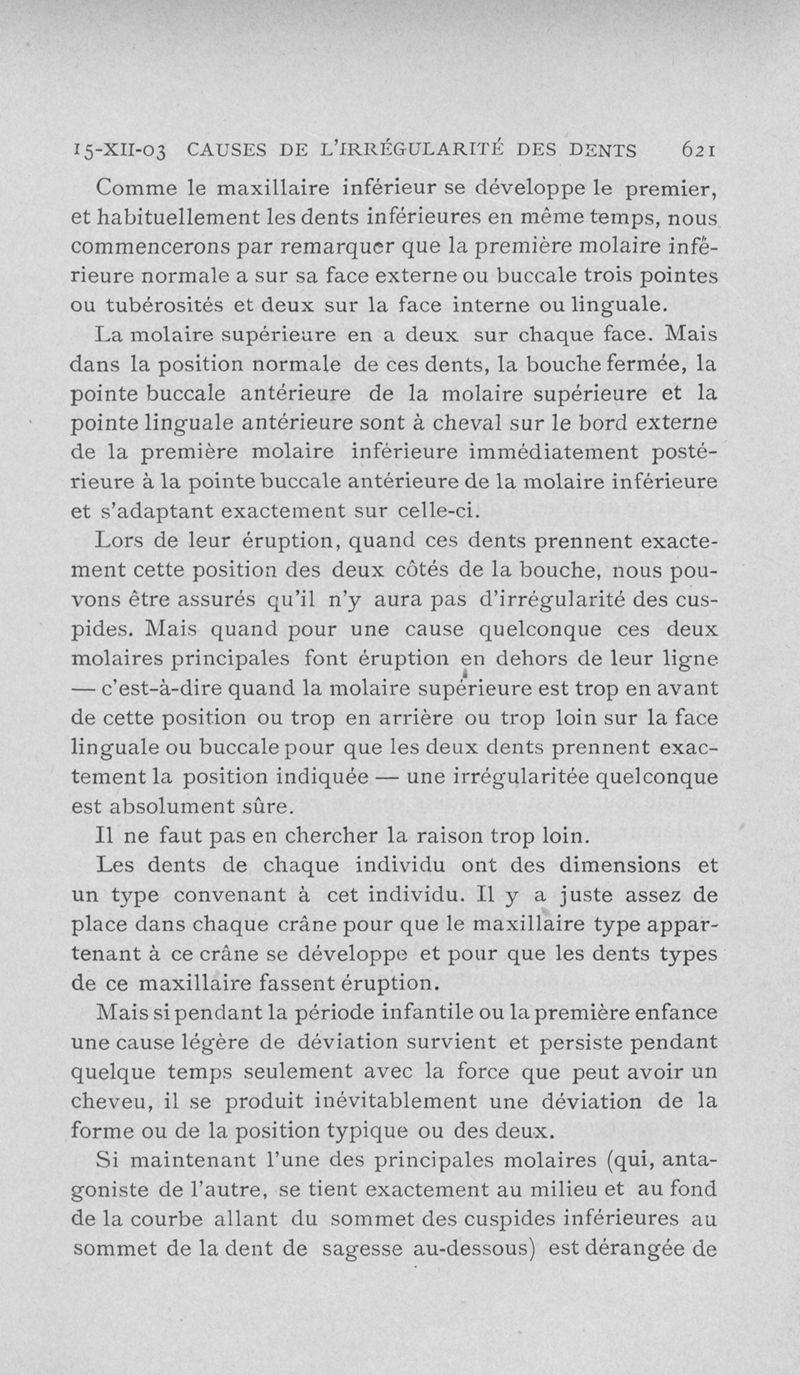 15-XII-03 CAUSES DE L'IRRÉGULARITÉ DES DENTS 621

Comme le maxillaire inférieur se développe le premier, et habituellement les dents inférieures en même temps, nous commencerons par remarquer que la première molaire inférieure normale a sur sa face externe ou buccale trois pointes ou tubérosités et deux sur la face interne ou linguale.

La molaire supérieure en a deux sur chaque face. Mais dans la position normale de ces dents, la bouche fermée, la pointe buccale antérieure de la molaire supérieure et la pointe linguale antérieure sont à cheval sur le bord externe de la première molaire inférieure immédiatement postérieure à la pointe buccale antérieure de la molaire inférieure et s'adaptant exactement sur celle-ci.

Lors de leur éruption, quand ces dents prennent exactement cette position des deux côtés de la bouche, nous pouvons être assurés qu'il n'y aura pas d'irrégularité des cuspides. Mais quand pour une cause quelconque ces deux molaires principales font éruption en dehors de leur ligne — c'est-à-dire quand la molaire supérieure est trop en avant de cette position ou trop en arrière ou trop loin sur la face linguale ou buccale pour que les deux dents prennent exactement la position indiquée — une irrégularitée quelconque est absolument sûre.

Il ne faut pas en chercher la raison trop loin.

Les dents de chaque individu ont des dimensions et un type convenant à cet individu. Il y a juste assez de place dans chaque crâne pour que le maxillaire type appartenant à ce crâne se développe et pour que les dents types de ce maxillaire fassent éruption.

Mais si pendant la période infantile ou la première enfance une cause légère de déviation survient et persiste pendant quelque temps seulement avec la force que peut avoir un cheveu, il se produit inévitablement une déviation de la forme ou de la position typique ou des deux.

Si maintenant l'une des principales molaires (qui, antagoniste de l'autre, se tient exactement au milieu et au fond de la courbe allant du sommet des cuspides inférieures au sommet de la dent de sagesse au-dessous) est dérangée de